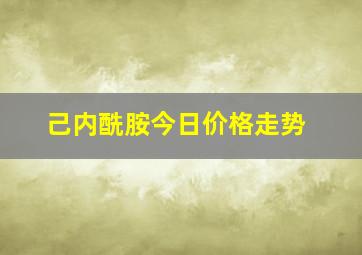 己内酰胺今日价格走势